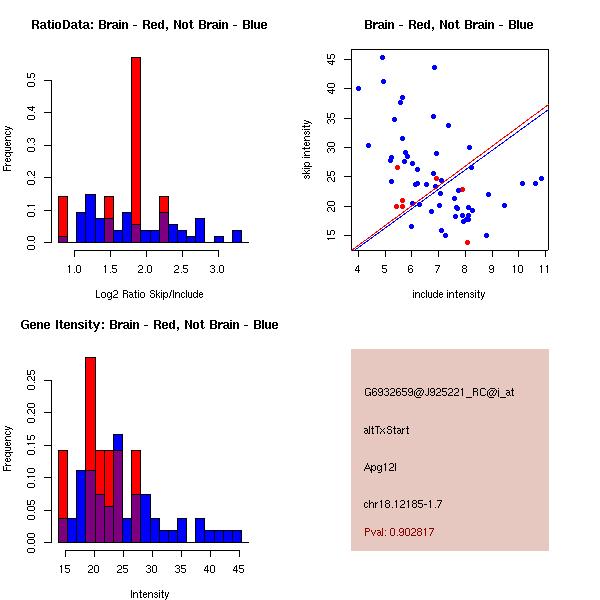 RatioData: Brain - Red, Not Brain - Blue

Frequency

0.0
0.1
0.2
0.3
0.4
0.5

1.0
1.5
2.0
2.5
3.0

Log2 Ratio Skip/Include

Brain - Red, Not Brain - Blue

skip intensity

15
20
25
30
35
40
45

4
5
6
7
8
9
10
11

include intensity

Gene Itensity: Brain - Red, Not Brain - Blue

Frequency

0.00
0.05
0.10
0.15
0.20
0.25

15
20
25
30
35
40
45

Intensity

G6932659@J925221_RC@i_at

altTxStart

Apg12l

chr18.12185-1.7

Pval: 0.902817